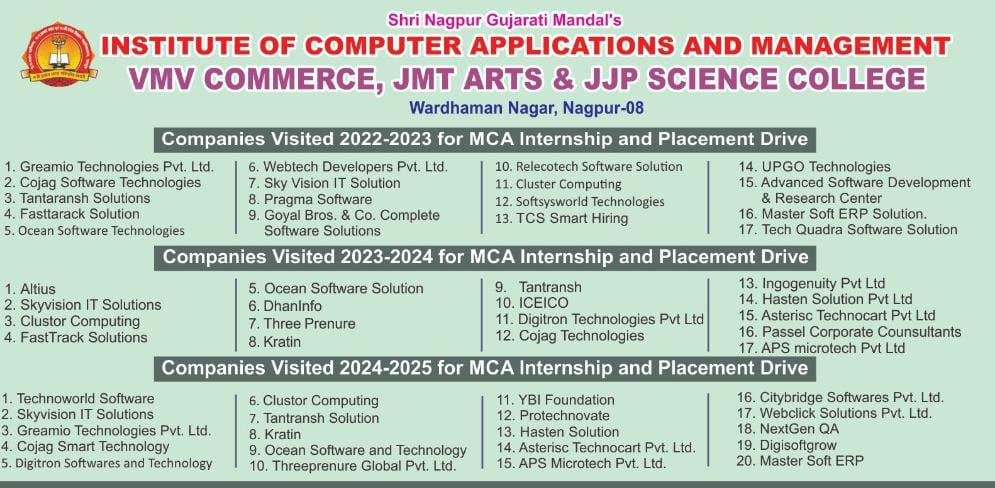 Shri Nagpur Gujarati Mandal's
INSTITUTE OF COMPUTER APPLICATIONS AND MANAGEMENT
VMV COMMERCE, JMT ARTS & JJP SCIENCE COLLEGE
Wardhaman Nagar, Nagpur-08

Companies Visited 2022-2023 for MCA Internship and Placement Drive

1. Greamio Technologies Pvt. Ltd.
2. Cojag Software Technologies
3. Tantaransh Solutions
4. Fasttarack Solution
5. Ocean Software Technologies

6. Webtech Developers Pvt. Ltd.
7. Sky Vision IT Solution
8. Pragma Software
9. Goyal Bros. & Co. Complete Software Solutions

10. Relecotech Software Solution
11. Cluster Computing
12. Softsysworld Technologies
13. TCS Smart Hiring

14. UPGO Technologies
15. Advanced Software Development & Research Center
16. Master Soft ERP Solution.
17. Tech Quadra Software Solution

Companies Visited 2023-2024 for MCA Internship and Placement Drive

1. Altius
2. Skyvision IT Solutions
3. Clustor Computing
4. FastTrack Solutions

5. Ocean Software Solution
6. DhanInfo
7. Three Prenure
8. Kratin

9. Tantransh
10. ICEICO
11. Digitron Technologies Pvt Ltd
12. Cojag Technologies

13. Ingogenuity Pvt Ltd
14. Hasten Solution Pvt Ltd
15. Asterisc Technocart Pvt Ltd
16. Passel Corporate Counsultants
17. APS microtech Pvt Ltd

Companies Visited 2024-2025 for MCA Internship and Placement Drive

1. Technoworld Software
2. Skyvision IT Solutions
3. Greamio Technologies Pvt. Ltd.
4. Cojag Smart Technology
5. Digitron Softwares and Technology

6. Clustor Computing
7. Tantransh Solution
8. Kratin
9. Ocean Software and Technology
10. Threeprenure Global Pvt. Ltd.

11. YBI Foundation
12. Protechnovate
13. Hasten Solution
14. Asterisc Technocart Pvt. Ltd.
15. APS Microtech Pvt. Ltd.

16. Citybridge Softwares Pvt. Ltd.
17. Webclick Solutions Pvt. Ltd.
18. NextGen QA
19. Digisoftgrow
20. Master Soft ERP